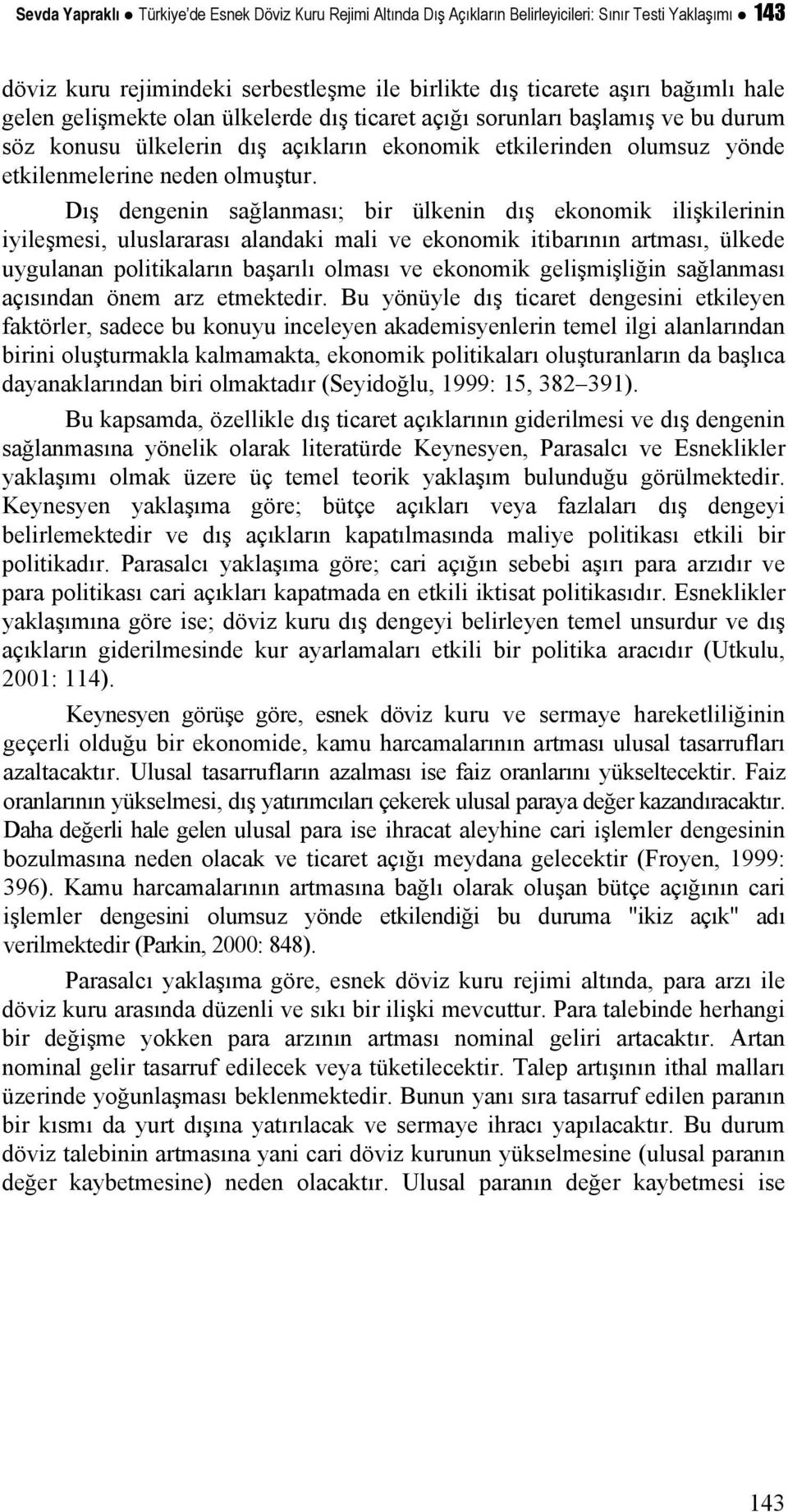 Sevda Yapraklı ● Türkiye'de Esnek Döviz Kuru Rejimi Altında Dış Açıkların Belirleyicileri: Sınır Testi Yaklaşımı ● 143

döviz kuru rejimindeki serbestleşme ile birlikte dış ticarete aşırı bağımlı hale gelen gelişmekte olan ülkelerde dış ticaret açığı sorunları başlamış ve bu durum söz konusu ülkelerin dış açıkların ekonomik etkilerinden olumsuz yönde etkilenmelerine neden olmuştur.

Dış dengenin sağlanması; bir ülkenin dış ekonomik ilişkilerinin iyileşmesi, uluslararası alandaki mali ve ekonomik itibarının artması, ülkede uygulanan politikaların başarılı olması ve ekonomik gelişmişliğin sağlanması açısından önem arz etmektedir. Bu yönüyle dış ticaret dengesini etkileyen faktörler, sadece bu konuyu inceleyen akademisyenlerin temel ilgi alanlarından birini oluşturmakla kalmamakta, ekonomik politikaları oluşturanların da başlıca dayanaklarından biri olmaktadır (Seyidoğlu, 1999: 15, 382–391).

Bu kapsamda, özellikle dış ticaret açıklarının giderilmesi ve dış dengenin sağlanmasına yönelik olarak literatürde Keynesyen, Parasalcı ve Esneklikler yaklaşımı olmak üzere üç temel teorik yaklaşım bulunduğu görülmektedir. Keynesyen yaklaşıma göre; bütçe açıkları veya fazlaları dış dengeyi belirlemektedir ve dış açıkların kapatılmasında maliye politikası etkili bir politikadır. Parasalcı yaklaşıma göre; cari açığın sebebi aşırı para arzıdır ve para politikası cari açıkları kapatmada en etkili iktisat politikasıdır. Esneklikler yaklaşımına göre ise; döviz kuru dış dengeyi belirleyen temel unsurdur ve dış açıkların giderilmesinde kur ayarlamaları etkili bir politika aracıdır (Utkulu, 2001: 114).

Keynesyen görüşe göre, esnek döviz kuru ve sermaye hareketliliğinin geçerli olduğu bir ekonomide, kamu harcamalarının artması ulusal tasarrufları azaltacaktır. Ulusal tasarrufların azalması ise faiz oranlarını yükseltecektir. Faiz oranlarının yükselmesi, dış yatırımcıları çekerek ulusal paraya değer kazandıracaktır. Daha değerli hale gelen ulusal para ise ihracat aleyhine cari işlemler dengesinin bozulmasına neden olacak ve ticaret açığı meydana gelecektir (Froyen, 1999: 396). Kamu harcamalarının artmasına bağlı olarak oluşan bütçe açığının cari işlemler dengesini olumsuz yönde etkilendiği bu duruma "ikiz açık" adı verilmektedir (Parkin, 2000: 848).

Parasalcı yaklaşıma göre, esnek döviz kuru rejimi altında, para arzı ile döviz kuru arasında düzenli ve sıkı bir ilişki mevcuttur. Para talebinde herhangi bir değişme yokken para arzının artması nominal geliri artacaktır. Artan nominal gelir tasarruf edilecek veya tüketilecektir. Talep artışının ithal malları üzerinde yoğunlaşması beklenmektedir. Bunun yanı sıra tasarruf edilen paranın bir kısmı da yurt dışına yatırılacak ve sermaye ihracı yapılacaktır. Bu durum döviz talebinin artmasına yani cari döviz kurunun yükselmesine (ulusal paranın değer kaybetmesine) neden olacaktır. Ulusal paranın değer kaybetmesi ise

143